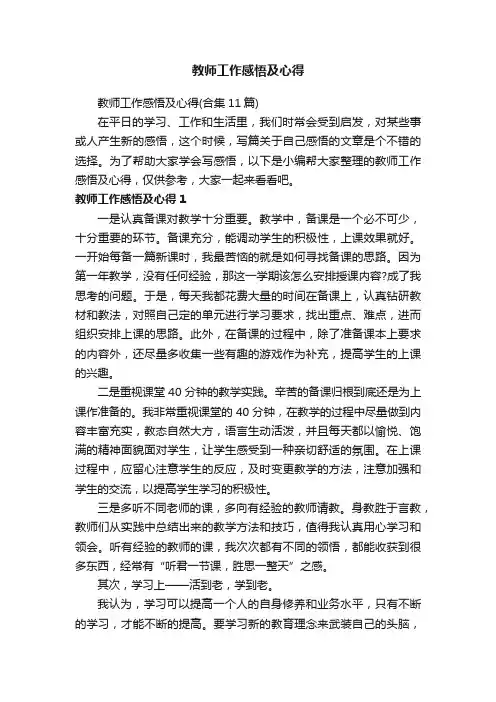 教师工作感悟及心得

教师工作感悟及心得(合集 11 篇)

在平日的学习、工作和生活里，我们时常会受到启发，对某些事或人产生新的感悟，这个时候，写篇关于自己感悟的文章是个不错的选择。为了帮助大家学会写感悟，以下是小编帮大家整理的教师工作感悟及心得，仅供参考，大家一起来看看吧。

教师工作感悟及心得 1

一是认真备课对教学十分重要。教学中，备课是一个必不可少，十分重要的环节。备课充分，能调动学生的积极性，上课效果就好。一开始每备一篇新课时，我最苦恼的就是如何寻找备课的思路。因为第一年教学，没有任何经验，那这一学期该怎么安排授课内容?成了我思考的问题。于是，每天我都花费大量的时间在备课上，认真钻研教材和教法，对照自己定的单元进行学习要求，找出重点、难点，进而组织安排上课的思路。此外，在备课的过程中，除了准备课本上要求的内容外，还尽量多收集一些有趣的游戏作为补充，提高学生的上课的兴趣。

二是重视课堂 40 分钟的教学实践。辛苦的备课归根到底还是为上课作准备的。我非常重视课堂的 40 分钟，在教学的过程中尽量做到内容丰富充实，教态自然大方，语言生动活泼，并且每天都以愉悦、饱满的精神面貌面对学生，让学生感受到一种亲切舒适的氛围。在上课过程中，应留心注意学生的反应，及时变更教学的方法，注意加强和学生的交流，以提高学生学习的积极性。

三是多听不同老师的课，多向有经验的教师请教。身教胜于言教，教师们从实践中总结出来的教学方法和技巧，值得我认真用心学习和领会。听有经验的教师的课，我次次都有不同的领悟，都能收获到很多东西，经常有“听君一节课，胜思一整天”之感。

其次，学习上——活到老，学到老。

我认为，学习可以提高一个人的自身修养和业务水平，只有不断的学习，才能不断的提高。要学习新的教育理念来武装自己的头脑，